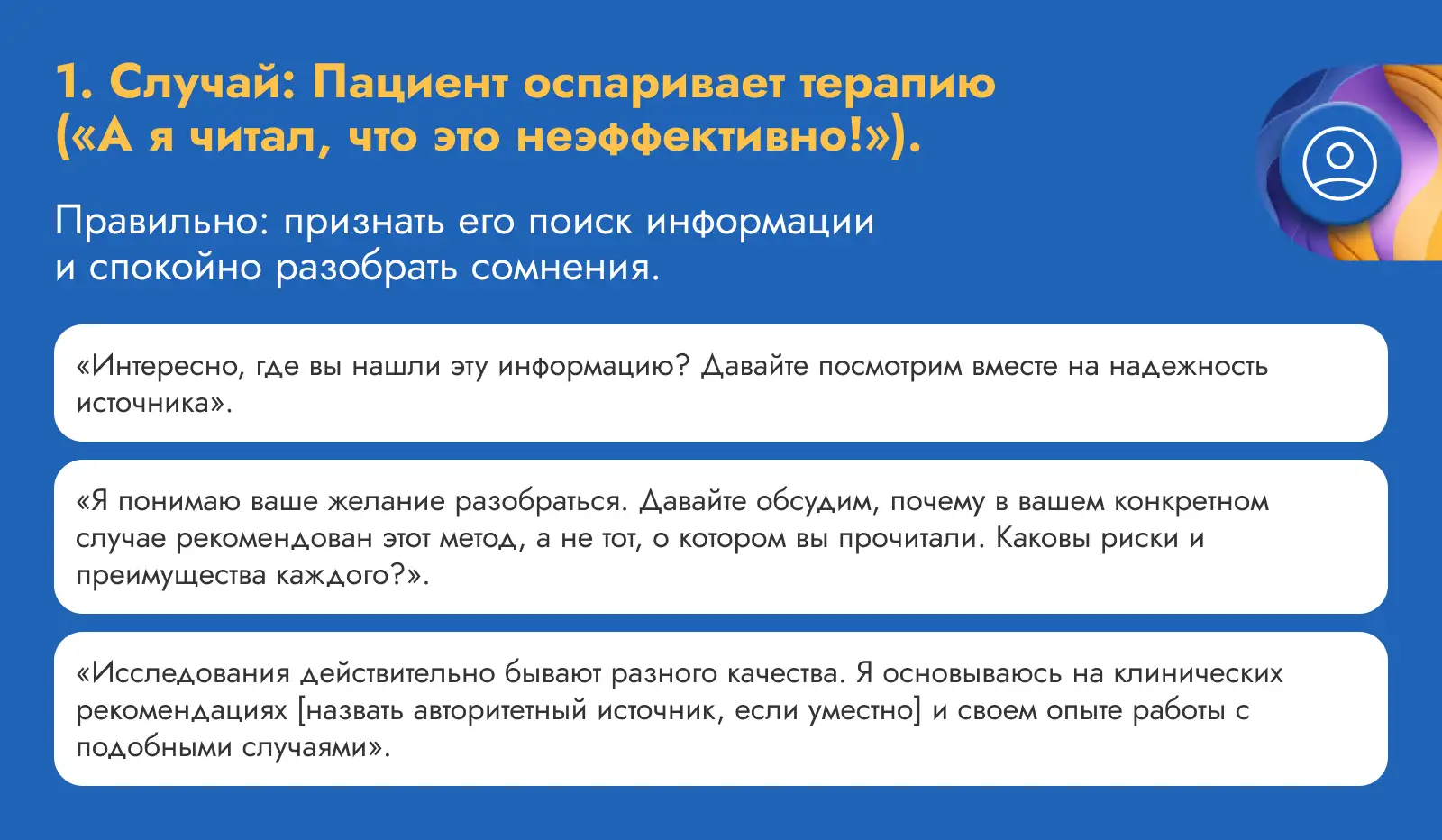 1. Случай: Пациент оспаривает терапию («А я читал, что это неэффективно!»).

Правильно: признать его поиск информации и спокойно разобрать сомнения.

«Интересно, где вы нашли эту информацию? Давайте посмотрим вместе на надежность источника».

«Я понимаю ваше желание разобраться. Давайте обсудим, почему в вашем конкретном случае рекомендован этот метод, а не тот, о котором вы прочитали. Каковы риски и преимущества каждого?».

«Исследования действительно бывают разного качества. Я основываюсь на клинических рекомендациях [назвать авторитетный источник, если уместно] и своем опыте работы с подобными случаями».